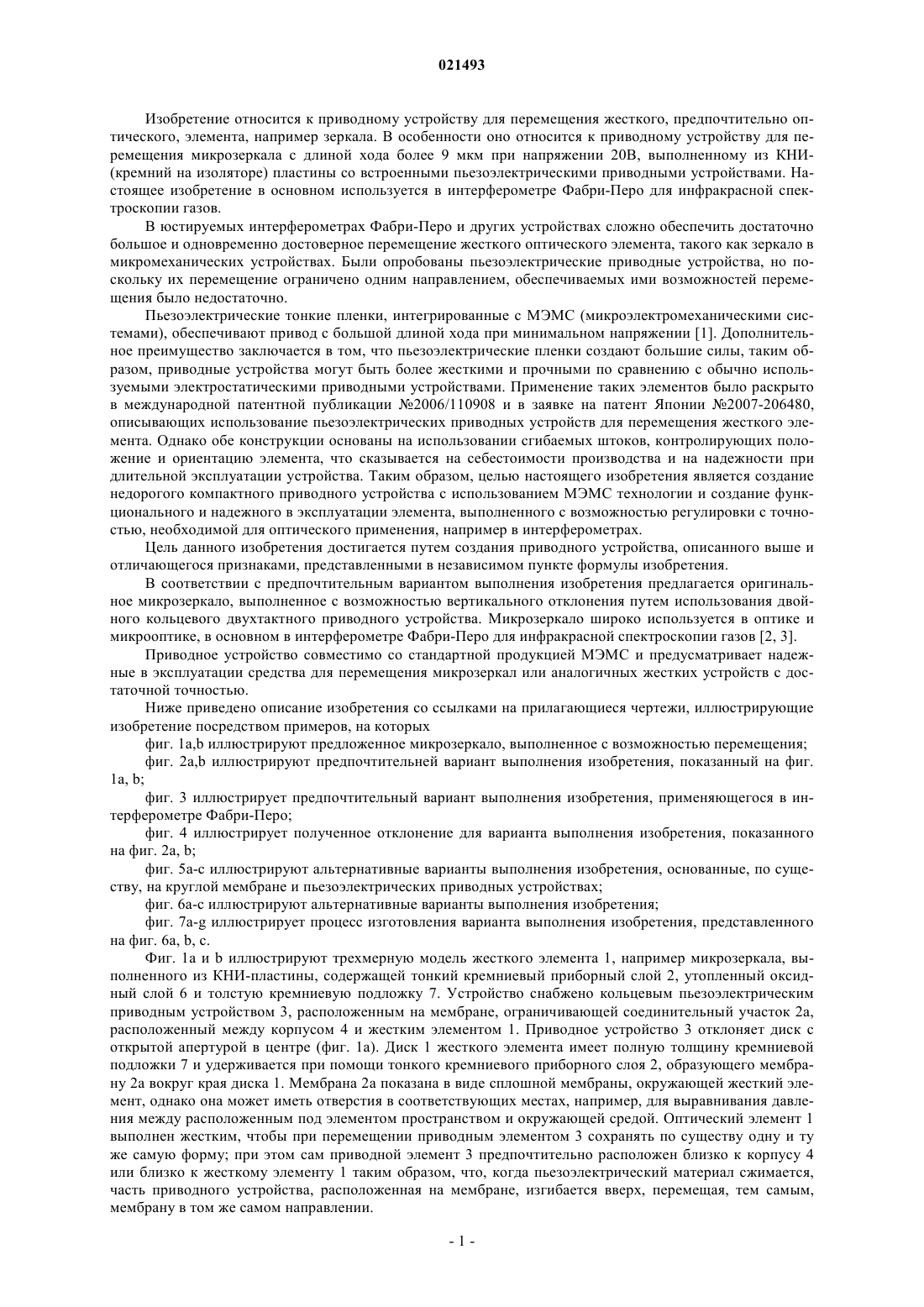 021493

Изобретение относится к приводному устройству для перемещения жесткого, предпочтительно оптического, элемента, например зеркала. В особенности оно относится к приводному устройству для перемещения микрозеркала с длиной хода более 9 мкм при напряжении 20В, выполненному из КНИ-(кремний на изоляторе) пластины со встроенными пьезоэлектрическими приводными устройствами. Настоящее изобретение в основном используется в интерферометре Фабри-Перо для инфракрасной спектроскопии газов.

В юстируемых интерферометрах Фабри-Перо и других устройствах сложно обеспечить достаточно большое и одновременно достоверное перемещение жесткого оптического элемента, такого как зеркало в микромеханических устройствах. Были опробованы пьезоэлектрические приводные устройства, но поскольку их перемещение ограничено одним направлением, обеспечиваемых ими возможностей перемещения было недостаточно.

Пьезоэлектрические тонкие пленки, интегрированные с МЭМС (микроэлектромеханическими системами), обеспечивают привод с большой длиной хода при минимальном напряжении [1]. Дополнительное преимущество заключается в том, что пьезоэлектрические пленки создают большие силы, таким образом, приводные устройства могут быть более жесткими и прочными по сравнению с обычно используемыми электростатическими приводными устройствами. Применение таких элементов было раскрыто в международной патентной публикации №2006/110908 и в заявке на патент Японии №2007-206480, описывающих использование пьезоэлектрических приводных устройств для перемещения жесткого элемента. Однако обе конструкции основаны на использовании сгибаемых штоков, контролирующих положение и ориентацию элемента, что сказывается на себестоимости производства и на надежности при длительной эксплуатации устройства. Таким образом, целью настоящего изобретения является создание недорогого компактного приводного устройства с использованием МЭМС технологии и создание функционального и надежного в эксплуатации элемента, выполненного с возможностью регулировки с точностью, необходимой для оптического применения, например в интерферометрах.

Цель данного изобретения достигается путем создания приводного устройства, описанного выше и отличающегося признаками, представленными в независимом пункте формулы изобретения.

В соответствии с предпочтительным вариантом выполнения изобретения предлагается оригинальное микрозеркало, выполненное с возможностью вертикального отклонения путем использования двойного кольцевого двухтактного приводного устройства. Микрозеркало широко используется в оптике и микрооптике, в основном в интерферометре Фабри-Перо для инфракрасной спектроскопии газов [2, 3].

Приводное устройство совместимо со стандартной продукцией МЭМС и предусматривает надежные в эксплуатации средства для перемещения микрозеркал или аналогичных жестких устройств с достаточной точностью.

Ниже приведено описание изобретения со ссылками на прилагающиеся чертежи, иллюстрирующие изобретение посредством примеров, на которых

фиг. 1a,b иллюстрируют предложенное микрозеркало, выполненное с возможностью перемещения;

фиг. 2a,b иллюстрируют предпочтительней вариант выполнения изобретения, показанный на фиг. 1a, b;

фиг. 3 иллюстрирует предпочтительный вариант выполнения изобретения, применяющегося в интерферометре Фабри-Перо;

фиг. 4 иллюстрирует полученное отклонение для варианта выполнения изобретения, показанного на фиг. 2a, b;

фиг. 5a-c иллюстрируют альтернативные варианты выполнения изобретения, основанные, по существу, на круглой мембране и пьезоэлектрических приводных устройствах;

фиг. 6a-c иллюстрируют альтернативные варианты выполнения изобретения;

фиг. 7a-g иллюстрирует процесс изготовления варианта выполнения изобретения, представленного на фиг. 6a, b, c.

Фиг. 1a и b иллюстрируют трехмерную модель жесткого элемента 1, например микрозеркала, выполненного из КНИ-пластины, содержащей тонкий кремниевый приборный слой 2, утопленный оксидный слой 6 и толстую кремниевую подложку 7. Устройство снабжено кольцевым пьезоэлектрическим приводным устройством 3, расположенным на мембране, ограничивающей соединительный участок 2a, расположенный между корпусом 4 и жестким элементом 1. Приводное устройство 3 отклоняет диск с открытой апертурой в центре (фиг. 1a). Диск 1 жесткого элемента имеет полную толщину кремниевой подложки 7 и удерживается при помощи тонкого кремниевого приборного слоя 2, образующего мембрану 2a вокруг края диска 1. Мембрана 2a показана в виде сплошной мембраны, окружающей жесткий элемент, однако она может иметь отверстия в соответствующих местах, например, для выравнивания давления между расположенным под элементом пространством и окружающей средой. Оптический элемент 1 выполнен жестким, чтобы при перемещении приводным элементом 3 сохранять по существу одну и ту же самую форму; при этом сам приводной элемент 3 предпочтительно расположен близко к корпусу 4 или близко к жесткому элементу 1 таким образом, что, когда пьезоэлектрический материал сжимается, часть приводного устройства, расположенная на мембране, изгибается вверх, перемещая, тем самым, мембрану в том же самом направлении.

- 1 -